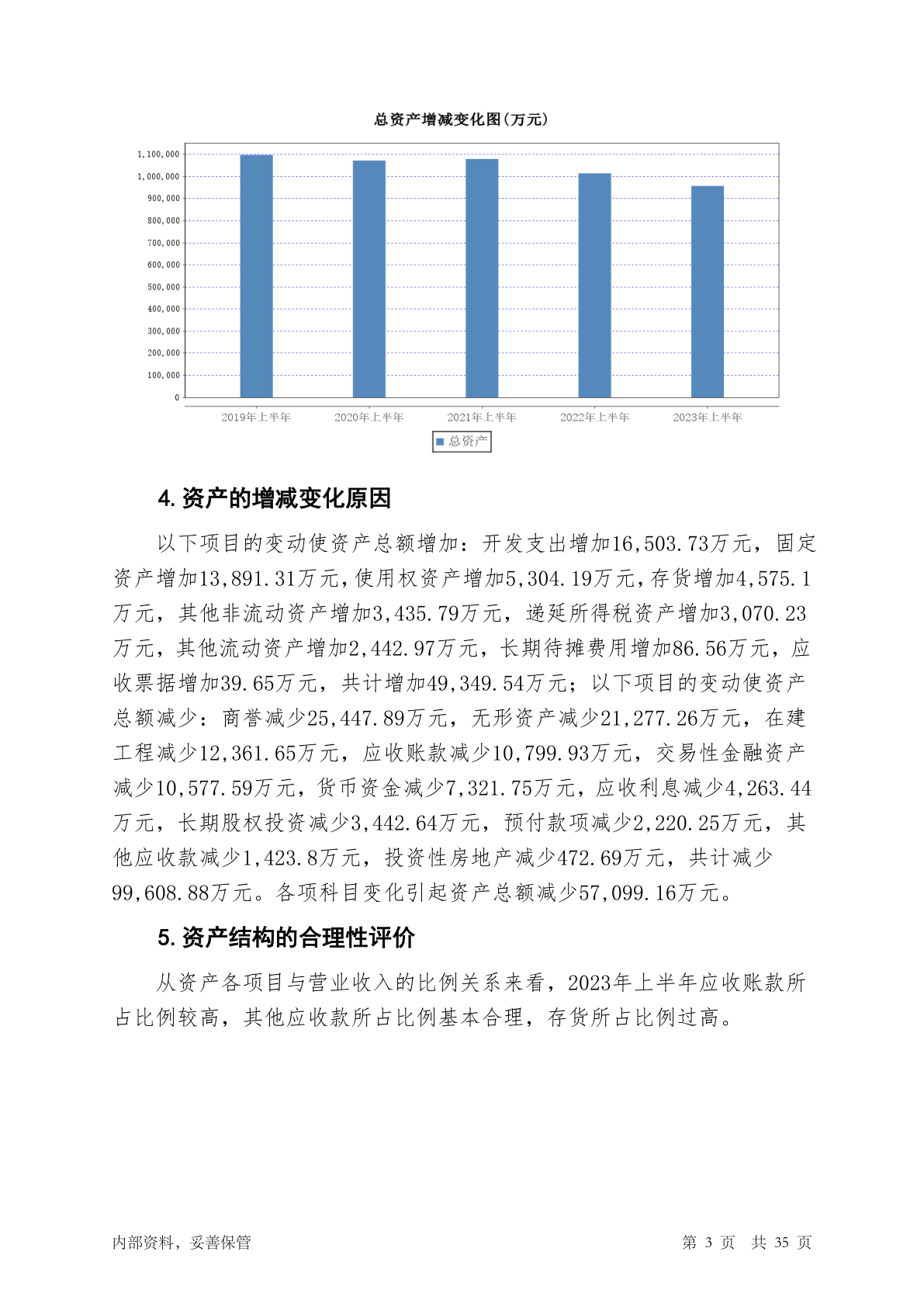 总资产增减变化图(万元)

1,100,000
1,000,000
900,000
800,000
700,000
600,000
500,000
400,000
300,000
200,000
100,000
0

2019年上半年 2020年上半年 2021年上半年 2022年上半年 2023年上半年

总资产

4. 资产的增减变化原因

以下项目的变动使资产总额增加：开发支出增加16,503.73万元，固定资产增加13,891.31万元，使用权资产增加5,304.19万元，存货增加4,575.1万元，其他非流动资产增加3,435.79万元，递延所得税资产增加3,070.23万元，其他流动资产增加2,442.97万元，长期待摊费用增加86.56万元，应收票据增加39.65万元，共计增加49,349.54万元；以下项目的变动使资产总额减少：商誉减少25,447.89万元，无形资产减少21,277.26万元，在建工程减少12,361.65万元，应收账款减少10,799.93万元，交易性金融资产减少10,577.59万元，货币资金减少7,321.75万元，应收利息减少4,263.44万元，长期股权投资减少3,442.64万元，预付款项减少2,220.25万元，其他应收款减少1,423.8万元，投资性房地产减少472.69万元，共计减少99,608.88万元。各项科目变化引起资产总额减少57,099.16万元。

5. 资产结构的合理性评价

从资产各项目与营业收入的比例关系来看，2023年上半年应收账款所占比例较高，其他应收款所占比例基本合理，存货所占比例过高。

内部资料，妥善保管 第 3 页 共 35 页